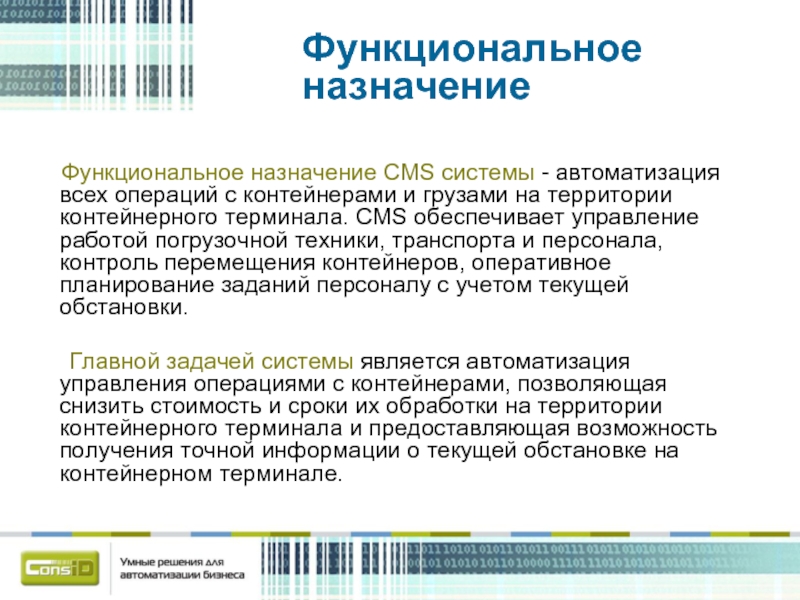 Функциональное назначение

Функциональное назначение CMS системы - автоматизация всех операций с контейнерами и грузами на территории контейнерного терминала. CMS обеспечивает управление работой погрузочной техники, транспорта и персонала, контроль перемещения контейнеров, оперативное планирование заданий персоналу с учетом текущей обстановки.

Главной задачей системы является автоматизация управления операциями с контейнерами, позволяющая снизить стоимость и сроки их обработки на территории контейнерного терминала и предоставляющая возможность получения точной информации о текущей обстановке на контейнерном терминале.

ConsID

Умные решения для автоматизации бизнеса